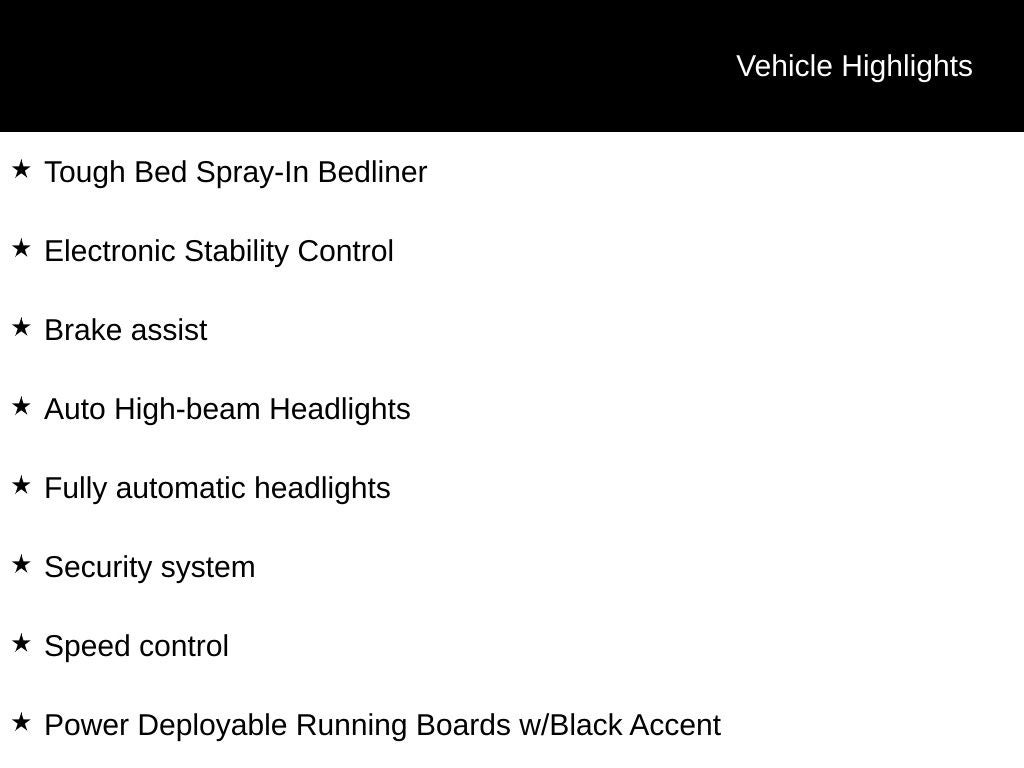 Vehicle Highlights

★ Tough Bed Spray-In Bedliner

★ Electronic Stability Control

★ Brake assist

★ Auto High-beam Headlights

★ Fully automatic headlights

★ Security system

★ Speed control

★ Power Deployable Running Boards w/Black Accent